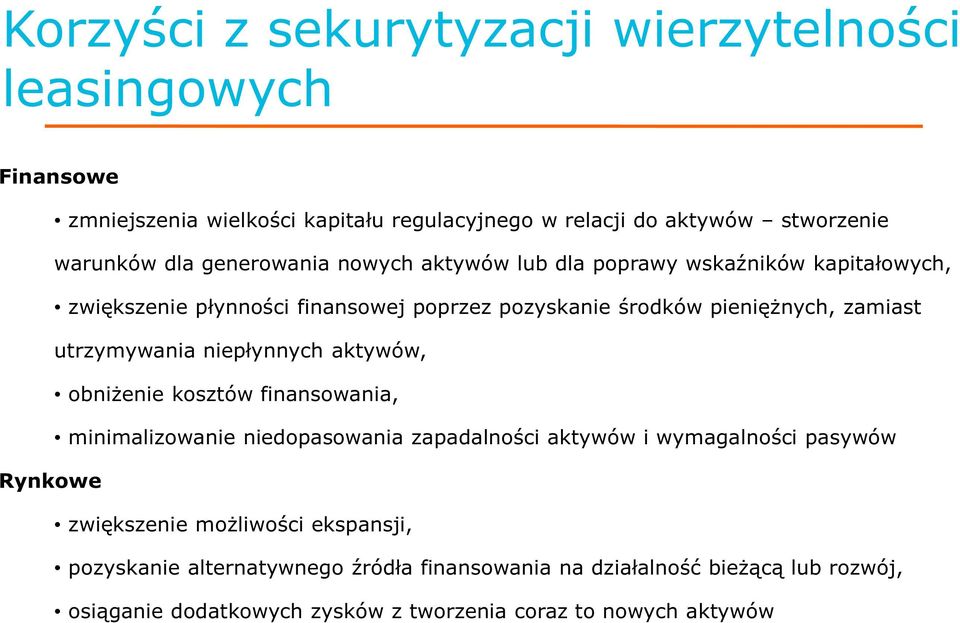 Korzyści z sekurytyzacji wierzytelności leasingowych

Finansowe

• zmniejszenia wielkości kapitału regulacyjnego w relacji do aktywów – stworzenie warunków dla generowania nowych aktywów lub dla poprawy wskaźników kapitałowych,

• zwiększenie płynności finansowej poprzez pozyskanie środków pieniężnych, zamiast utrzymywania niepłynnych aktywów,

• obniżenie kosztów finansowania,

• minimalizowanie niedopasowania zapadalności aktywów i wymagalności pasywów

Rynkowe

• zwiększenie możliwości ekspansji,

• pozyskanie alternatywnego źródła finansowania na działalność bieżącą lub rozwój,

• osiąganie dodatkowych zysków z tworzenia coraz to nowych aktywów